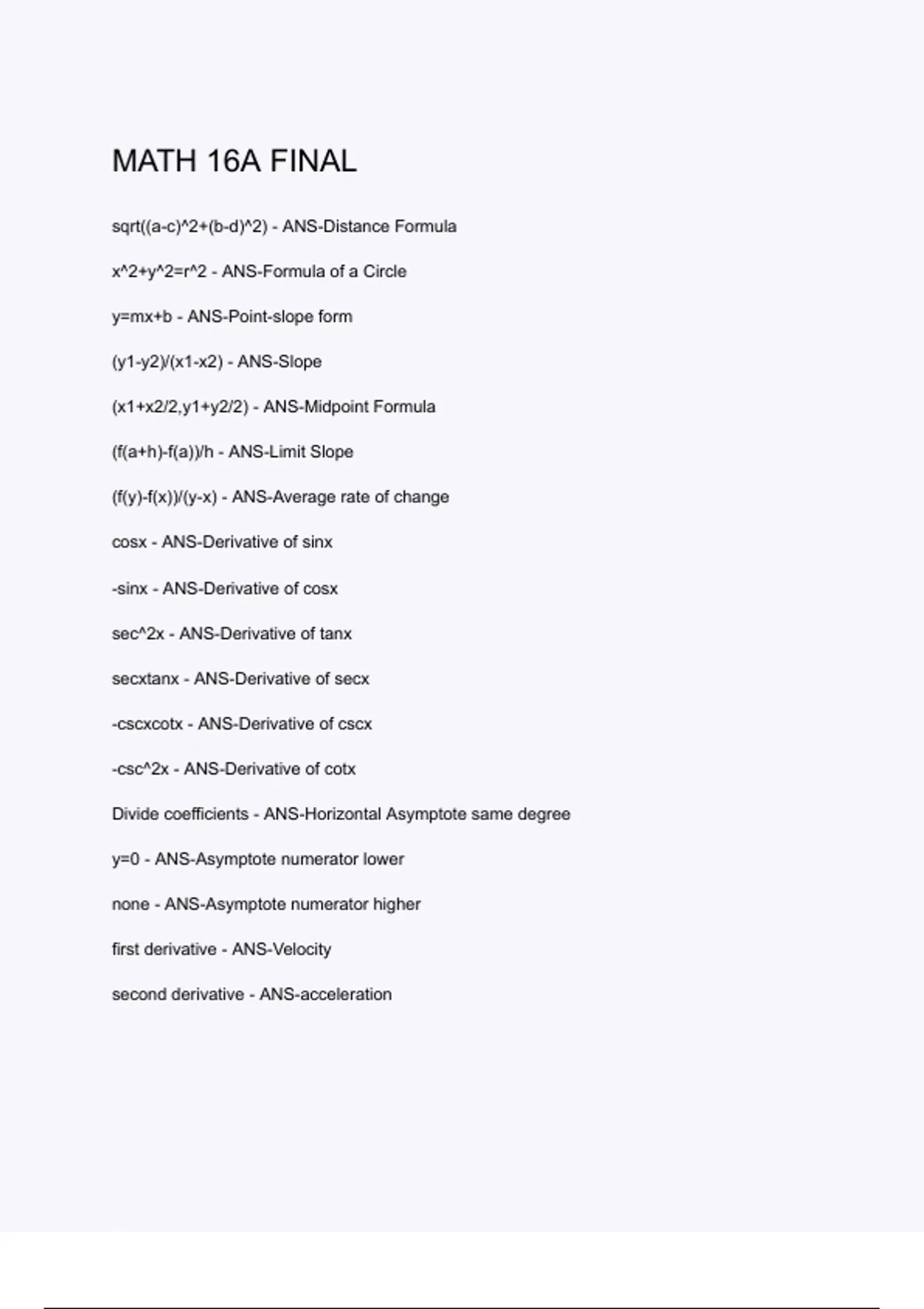 MATH 16A FINAL

sqrt((a-c)^2+(b-d)^2) - ANS-Distance Formula

x^2+y^2=r^2 - ANS-Formula of a Circle

y=mx+b - ANS-Point-slope form

(y1-y2)/(x1-x2) - ANS-Slope

(x1+x2/2,y1+y2/2) - ANS-Midpoint Formula

(f(a+h)-f(a))/h - ANS-Limit Slope

(f(y)-f(x))/(y-x) - ANS-Average rate of change

cosx - ANS-Derivative of sinx

-sinx - ANS-Derivative of cosx

sec^2x - ANS-Derivative of tanx

secxtanx - ANS-Derivative of secx

-cscxcotx - ANS-Derivative of cscx

-csc^2x - ANS-Derivative of cotx

Divide coefficients - ANS-Horizontal Asymptote same degree

y=0 - ANS-Asymptote numerator lower

none - ANS-Asymptote numerator higher

first derivative - ANS-Velocity

second derivative - ANS-acceleration